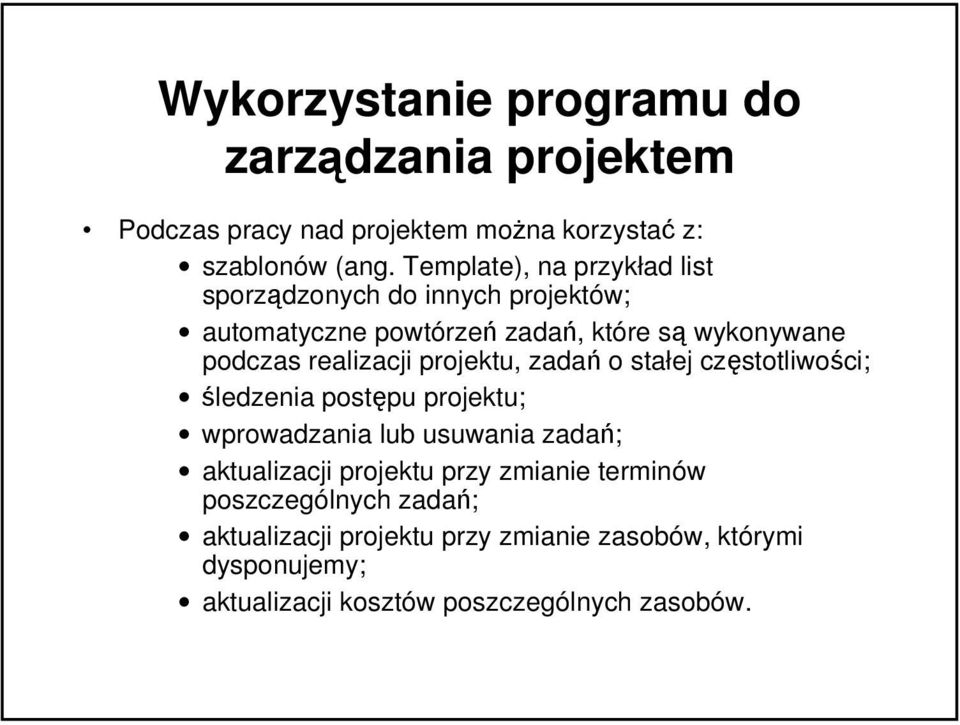 Wykorzystanie programu do zarządzania projektem

• Podczas pracy nad projektem można korzystać z:
• szablonów (ang. Template), na przykład list sporządzonych do innych projektów;
• automatyczne powtórzeń zadań, które są wykonywane podczas realizacji projektu, zadań o stałej częstotliwości;
• śledzenia postępu projektu;
• wprowadzania lub usuwania zadań;
• aktualizacji projektu przy zmianie terminów poszczególnych zadań;
• aktualizacji projektu przy zmianie zasobów, którymi dysponujemy;
• aktualizacji kosztów poszczególnych zasobów.